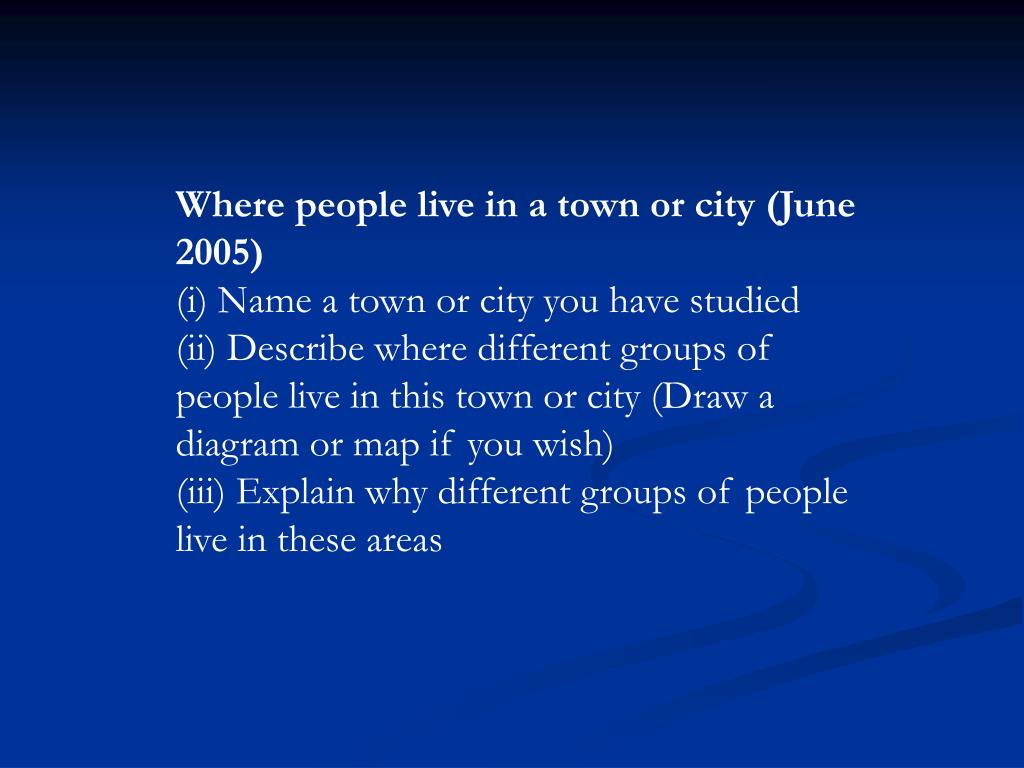 Where people live in a town or city (June 2005)
(i) Name a town or city you have studied
(ii) Describe where different groups of people live in this town or city (Draw a diagram or map if you wish)
(iii) Explain why different groups of people live in these areas